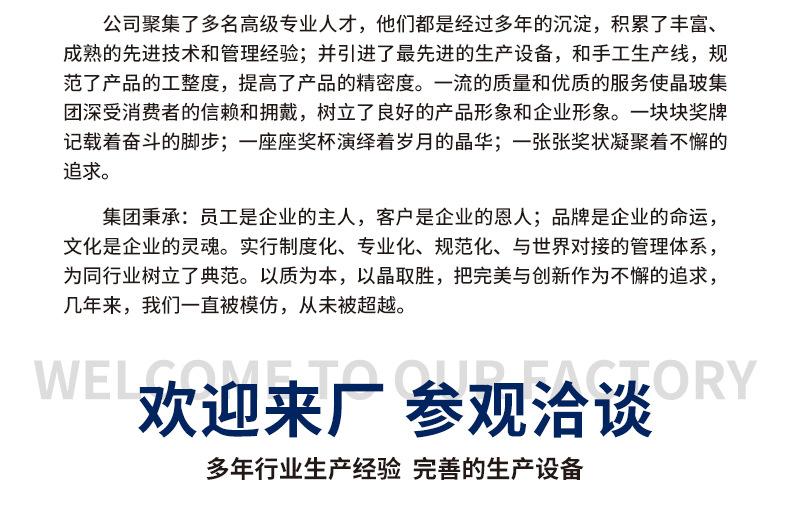 公司聚集了多名高级专业人才，他们都是经过多年的沉淀，积累了丰富、成熟的先进技术和管理经验；并引进了最先进的生产设备，和手工生产线，规范了产品的工整度，提高了产品的精密度。一流的质量和优质的服务使晶玻集团深受消费者的信赖和拥戴，树立了良好的产品形象和企业形象。一块块奖牌记载着奋斗的脚步；一座座奖杯演绎着岁月的晶华；一张张奖状凝聚着不懈的追求。

集团秉承：员工是企业的主人，客户是企业的恩人；品牌是企业的命运，文化是企业的灵魂。实行制度化、专业化、规范化、与世界对接的管理体系，为同行业树立了典范。以质为本，以晶取胜，把完美与创新作为不懈的追求，几年来，我们一直被模仿，从未被超越。

WELCOME TO OUR FACTORY

欢迎来厂 参观洽谈

多年行业生产经验 完善的生产设备